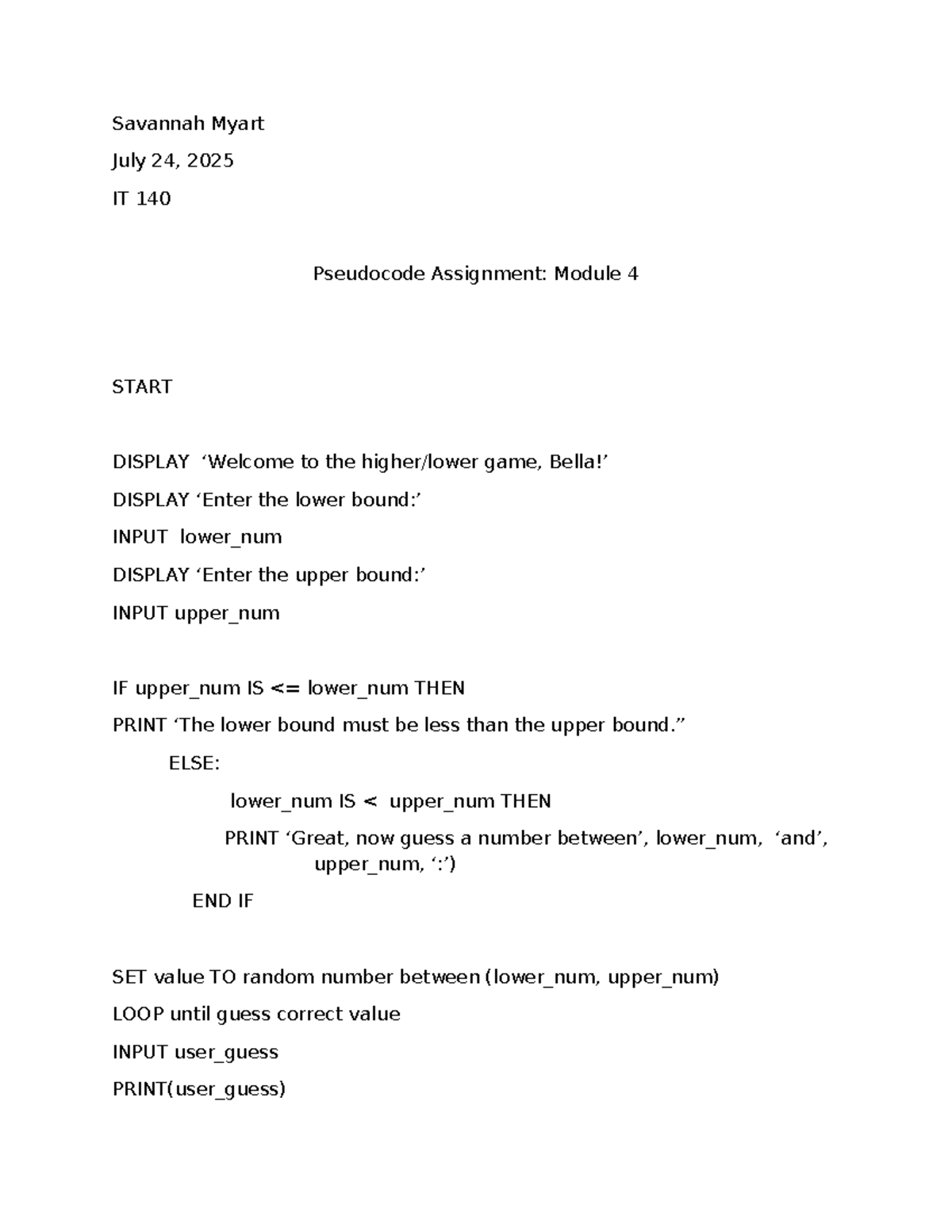 Savannah Myart

July 24, 2025

IT 140

Pseudocode Assignment: Module 4

START

DISPLAY ‘Welcome to the higher/lower game, Bella!’

DISPLAY ‘Enter the lower bound:’

INPUT lower_num

DISPLAY ‘Enter the upper bound:’

INPUT upper_num

IF upper_num IS <= lower_num THEN

PRINT ‘The lower bound must be less than the upper bound.”

ELSE:

lower_num IS < upper_num THEN

PRINT ‘Great, now guess a number between’, lower_num, ‘and’, upper_num, ‘:’)

END IF

SET value TO random number between (lower_num, upper_num)

LOOP until guess correct value

INPUT user_guess

PRINT(user_guess)